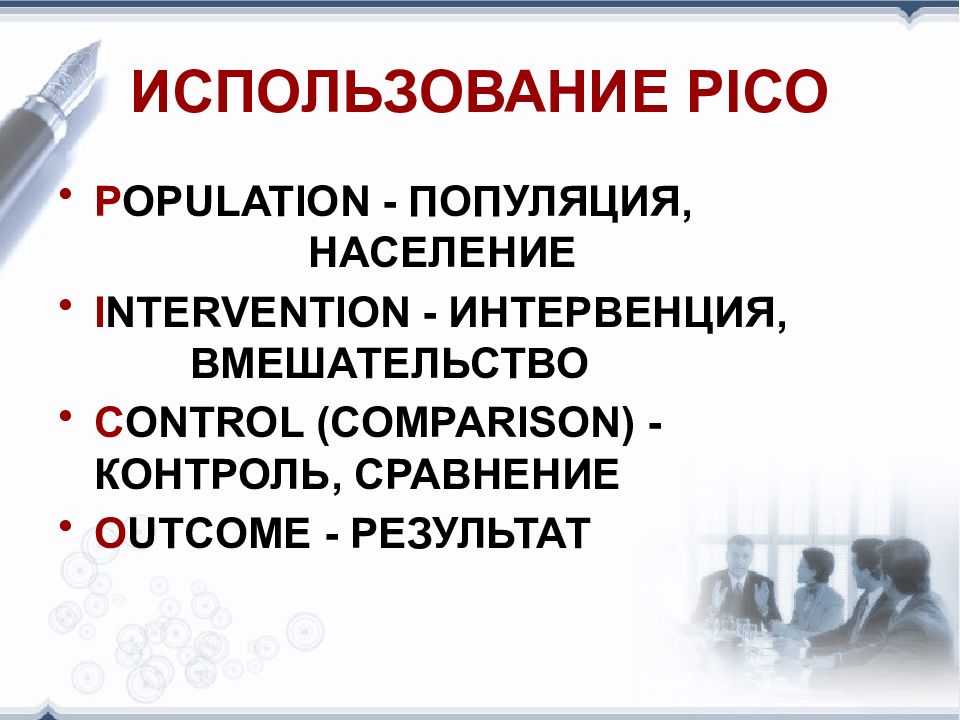 ИСПОЛЬЗОВАНИЕ PICO

• POPULATION - ПОПУЛЯЦИЯ, НАСЕЛЕНИЕ
• INTERVENTION - ИНТЕРВЕНЦИЯ, ВМЕШАТЕЛЬСТВО
• CONTROL (COMPARISON) - КОНТРОЛЬ, СРАВНЕНИЕ
• OUTCOME - РЕЗУЛЬТАТ